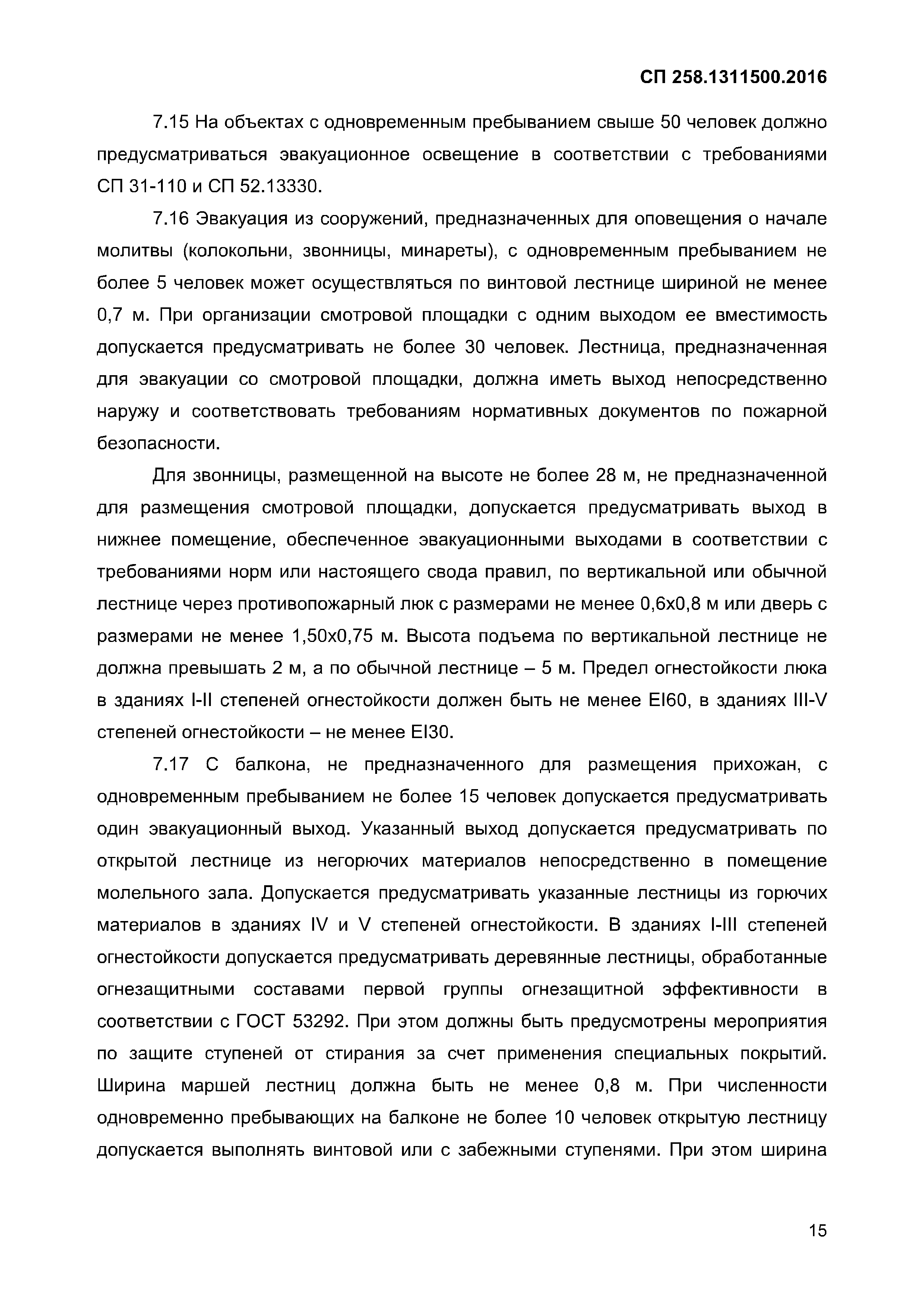 СП 258.1311500.2016

7.15 На объектах с одновременным пребыванием свыше 50 человек должно предусматриваться эвакуационное освещение в соответствии с требованиями СП 31-110 и СП 52.13330.

7.16 Эвакуация из сооружений, предназначенных для оповещения о начале молитвы (колокольни, звонницы, минареты), с одновременным пребыванием не более 5 человек может осуществляться по винтовой лестнице шириной не менее 0,7 м. При организации смотровой площадки с одним выходом ее вместимость допускается предусматривать не более 30 человек. Лестница, предназначенная для эвакуации со смотровой площадки, должна иметь выход непосредственно наружу и соответствовать требованиям нормативных документов по пожарной безопасности.

Для звонницы, размещенной на высоте не более 28 м, не предназначенной для размещения смотровой площадки, допускается предусматривать выход в нижнее помещение, обеспеченное эвакуационными выходами в соответствии с требованиями норм или настоящего свода правил, по вертикальной или обычной лестнице через противопожарный люк с размерами не менее 0,6х0,8 м или дверь с размерами не менее 1,50х0,75 м. Высота подъема по вертикальной лестнице не должна превышать 2 м, а по обычной лестнице – 5 м. Предел огнестойкости люка в зданиях I-II степеней огнестойкости должен быть не менее EI60, в зданиях III-V степеней огнестойкости – не менее EI30.

7.17 С балкона, не предназначенного для размещения прихожан, с одновременным пребыванием не более 15 человек допускается предусматривать один эвакуационный выход. Указанный выход допускается предусматривать по открытой лестнице из негорючих материалов непосредственно в помещение молельного зала. Допускается предусматривать указанные лестницы из горючих материалов в зданиях IV и V степеней огнестойкости. В зданиях I-III степеней огнестойкости допускается предусматривать деревянные лестницы, обработанные огнезащитными составами первой группы огнезащитной эффективности в соответствии с ГОСТ 53292. При этом должны быть предусмотрены мероприятия по защите ступеней от стирания за счет применения специальных покрытий. Ширина маршей лестниц должна быть не менее 0,8 м. При численности одновременно пребывающих на балконе не более 10 человек открытую лестницу допускается выполнять винтовой или с забежными ступенями. При этом ширина

15